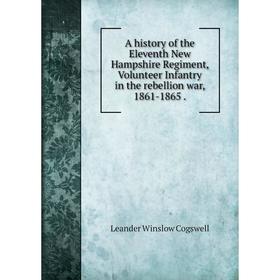 A history of the Eleventh New Hampshire Regiment, Volunteer Infantry in the rebellion war, 1861-1865 .

Leander Winslow Cogswell